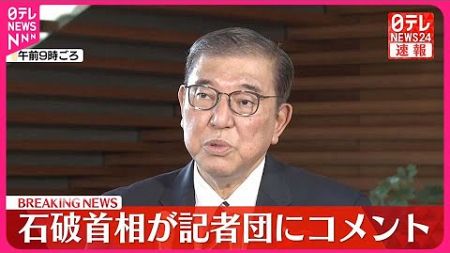 日テレ NEWS NNN

午前9時ごろ

日テレ NEWS24 速報

BREAKING NEWS

石破首相が記者団にコメント